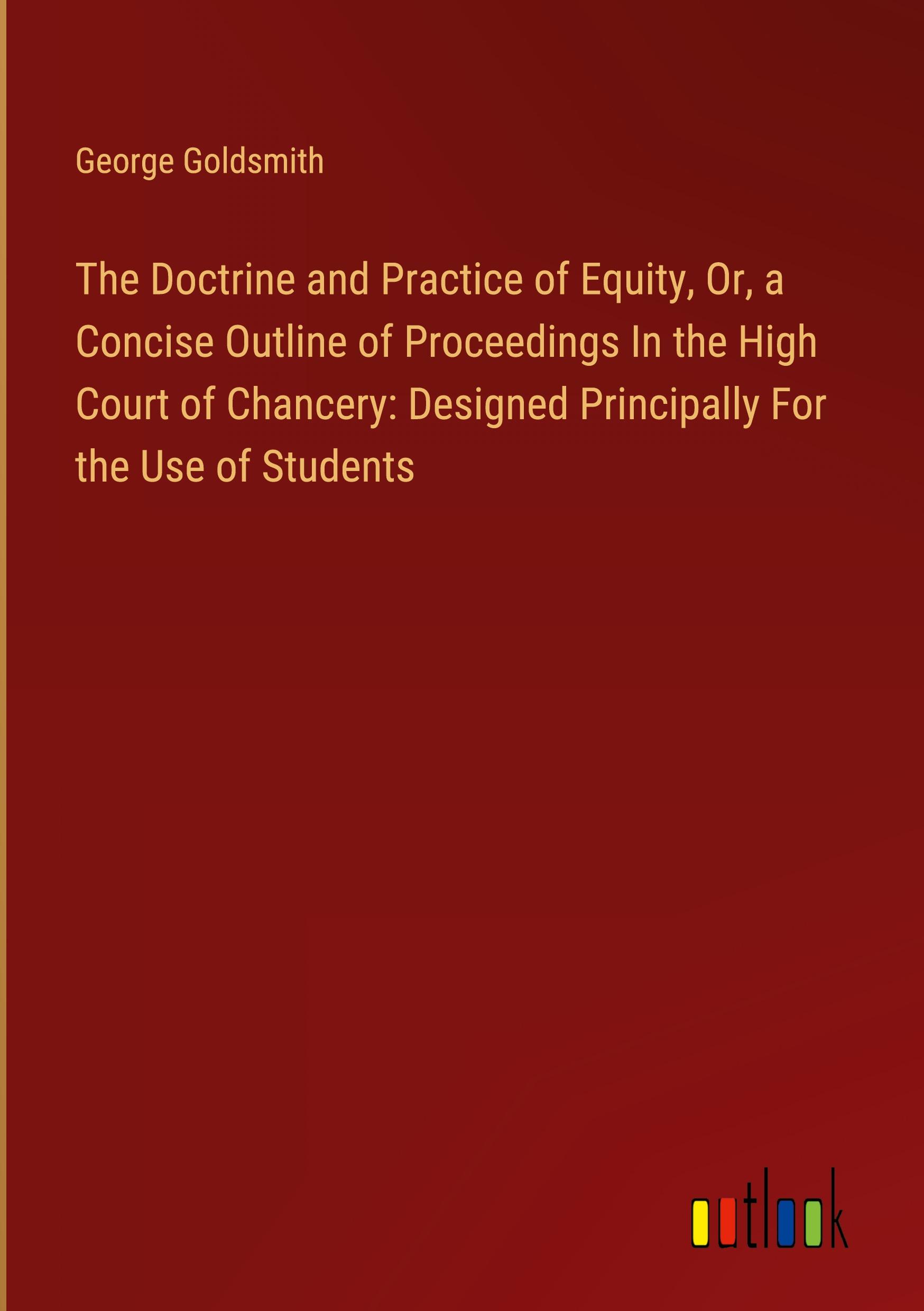 George Goldsmith

The Doctrine and Practice of Equity, Or, a Concise Outline of Proceedings In the High Court of Chancery: Designed Principally For the Use of Students

outlook